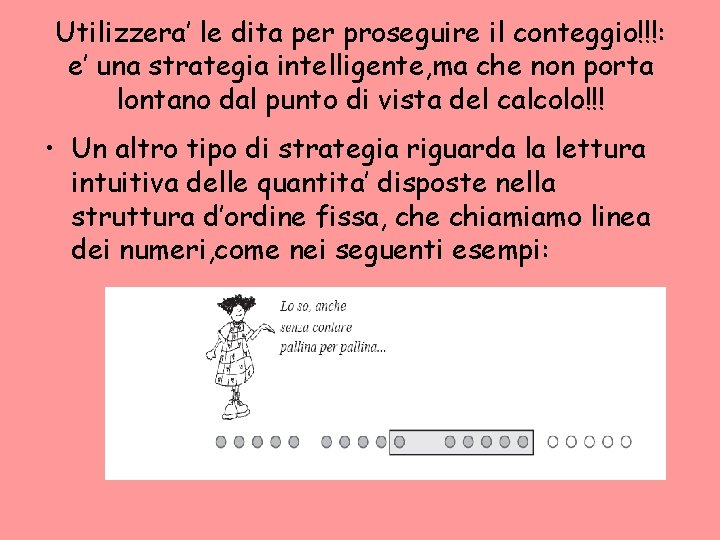 Utilizzera' le dita per proseguire il conteggio!!!: e' una strategia intelligente,ma che non porta lontano dal punto di vista del calcolo!!!

• Un altro tipo di strategia riguarda la lettura intuitiva delle quantita' disposte nella struttura d'ordine fissa, che chiamiamo linea dei numeri,come nei seguenti esempi:

Lo so, anche
senza contare
pallina per pallina...